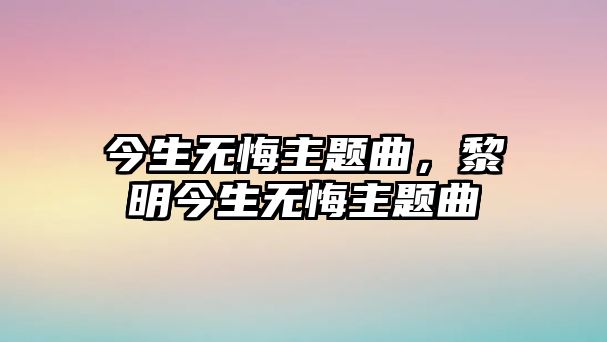 今生无悔主题曲，黎明今生无悔主题曲